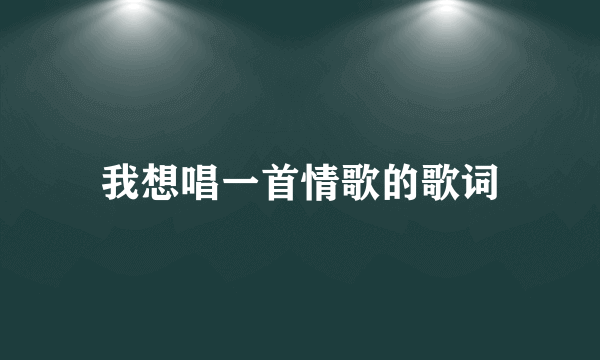 我想唱一首情歌的歌词